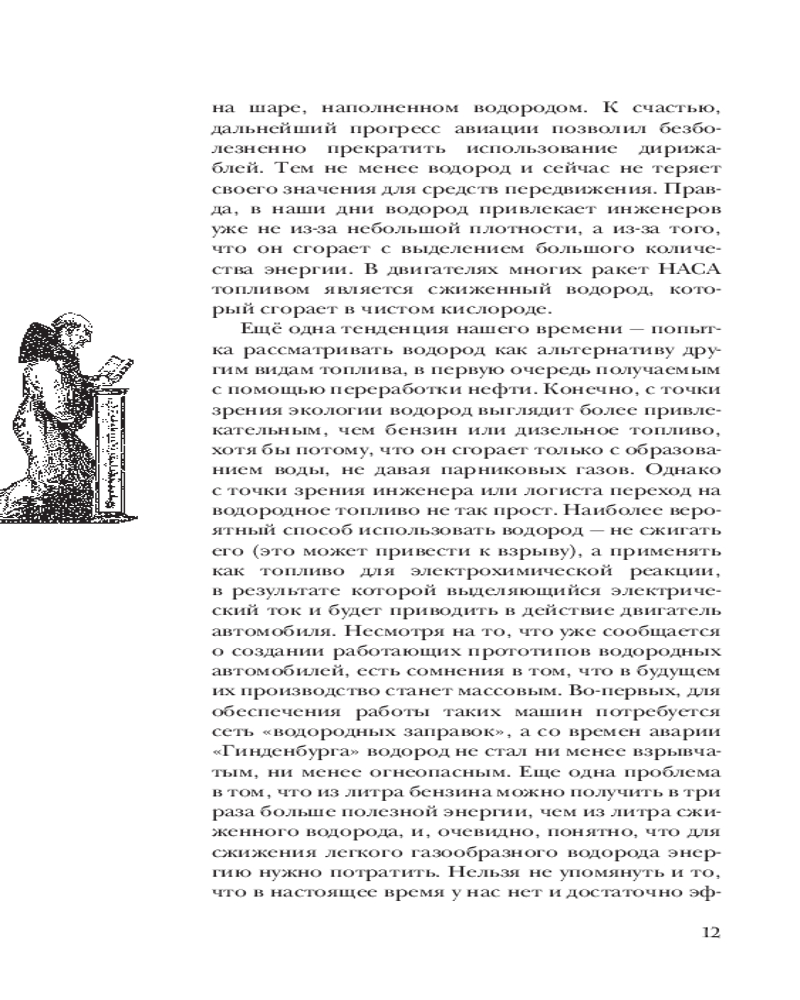 на шаре, наполненном водородом. К счастью, дальнейший прогресс авиации позволил безболезненно прекратить использование дирижаблей. Тем не менее водород и сейчас не теряет своего значения для средств передвижения. Правда, в наши дни водород привлекает инженеров уже не из-за небольшой плотности, а из-за того, что он сгорает с выделением большого количества энергии. В двигателях многих ракет НАСА топливом является сжиженный водород, который сгорает в чистом кислороде.

Ещё одна тенденция нашего времени — попытка рассматривать водород как альтернативу другим видам топлива, в первую очередь получаемым с помощью переработки нефти. Конечно, с точки зрения экологии водород выглядит более привлекательным, чем бензин или дизельное топливо, хотя бы потому, что он сгорает только с образованием воды, не давая парниковых газов. Однако с точки зрения инженера или логиста переход на водородное топливо не так прост. Наиболее вероятный способ использовать водород — не сжигать его (это может привести к взрыву), а применять как топливо для электрохимической реакции, в результате которой выделяющийся электрический ток и будет приводить в действие двигатель автомобиля. Несмотря на то, что уже сообщается о создании работающих прототипов водородных автомобилей, есть сомнения в том, что в будущем их производство станет массовым. Во-первых, для обеспечения работы таких машин потребуется сеть «водородных заправок», а со времен аварии «Гинденбурга» водород не стал ни менее взрывчатым, ни менее огнеопасным. Еще одна проблема в том, что из литра бензина можно получить в три раза больше полезной энергии, чем из литра сжиженного водорода, и, очевидно, понятно, что для сжижения легкого газообразного водорода энергию нужно потратить. Нельзя не упомянуть и то, что в настоящее время у нас нет и достаточно эф-

12